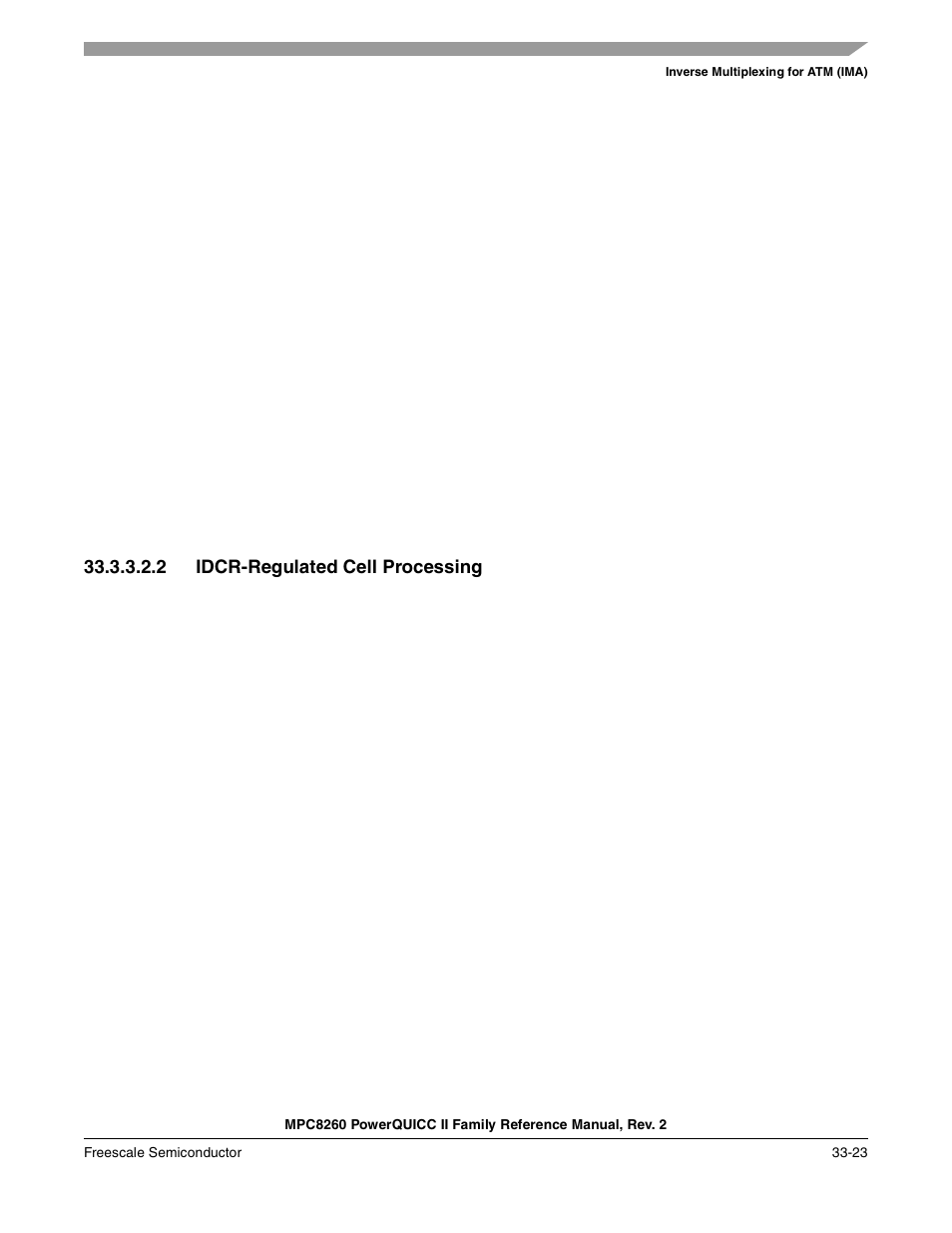 Inverse Multiplexing for ATM (IMA)

33.3.3.2.2 IDCR-Regulated Cell Processing

MPC8260 PowerQUICC II Family Reference Manual, Rev. 2

Freescale Semiconductor

33-23